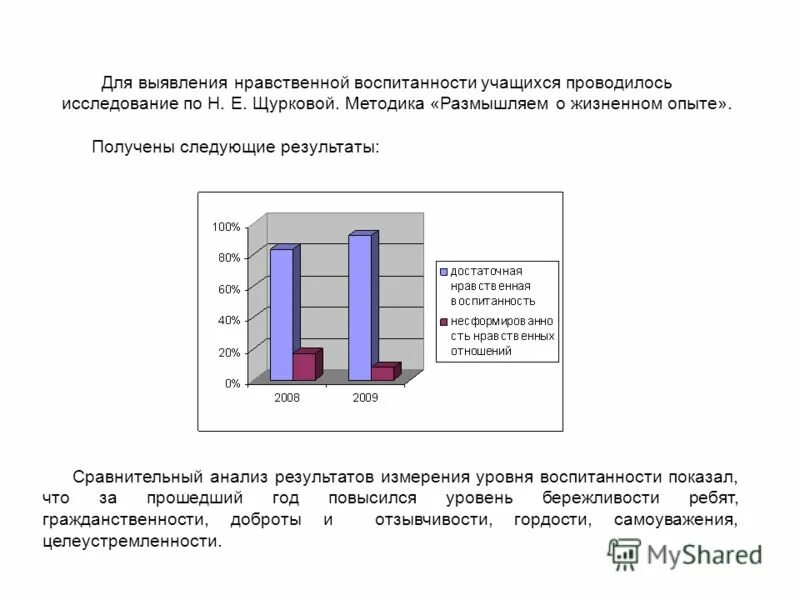 Для выявления нравственной воспитанности учащихся проводилось исследование по Н. Е. Щурковой. Методика «Размышляем о жизненном опыте».

Получены следующие результаты:

100%
80%
60%
40%
20%
0%
2008
2009

достаточная нравственная воспитанность
несформированность нравственных отношений

Сравнительный анализ результатов измерения уровня воспитанности показал, что за прошедший год повысился уровень бережливости ребят, гражданственности, доброты и отзывчивости, гордости, самоуважения, целеустремленности.

MyShared